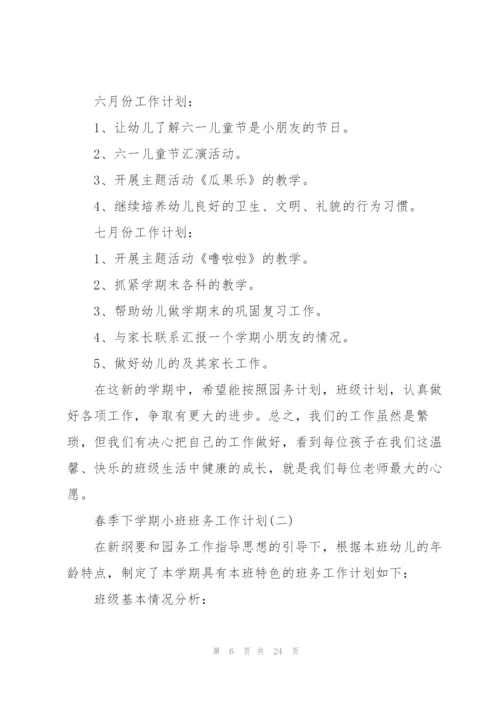 六月份工作计划：

1、让幼儿了解六一儿童节是小朋友的节日。

2、六一儿童节汇演活动。

3、开展主题活动《瓜果乐》的教学。

4、继续培养幼儿良好的卫生、文明、礼貌的行为习惯。

七月份工作计划：

1、开展主题活动《噜啦啦》的教学。

2、抓紧学期末各科的教学。

3、帮助幼儿做学期末的巩固复习工作。

4、与家长联系汇报一个学期小朋友的情况。

5、做好幼儿的及其家长工作。

在这新的学期中，希望能按照园务计划，班级计划，认真做好各项工作，争取有更大的进步。总之，我们的工作虽然是繁琐，但我们有决心把自己的工作做好，看到每位孩子在我们这温馨、快乐的班级生活中健康的成长，就是我们每位老师最大的心愿。

春季下学期小班班务工作计划(二)

在新纲要和园务工作指导思想的引导下，根据本班幼儿的年龄特点，制定了本学期具有本班特色的班务工作计划如下：

班级基本情况分析：

第 6 页 共 24 页